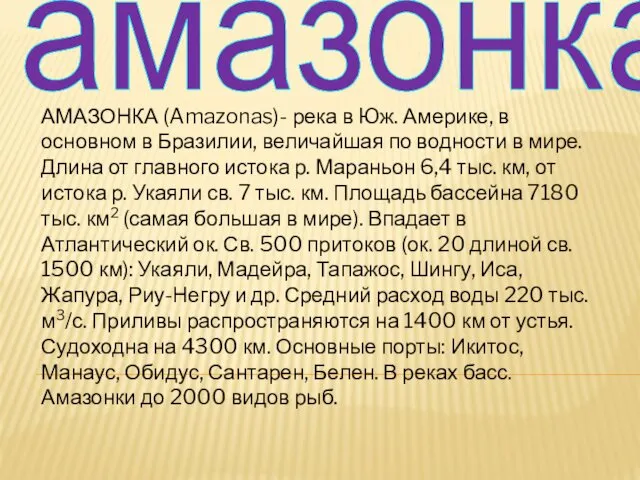 амазонка

АМАЗОНКА (Amazonas)- река в Юж. Америке, в основном в Бразилии, величайшая по водности в мире. Длина от главного истока р. Мараньон 6,4 тыс. км, от истока р. Укаяли св. 7 тыс. км. Площадь бассейна 7180 тыс. км$^2$ (самая большая в мире). Впадает в Атлантический ок. Св. 500 притоков (ок. 20 длиной св. 1500 км): Укаяли, Мадейра, Тапажос, Шингу, Иса, Жапура, Риу-Негру и др. Средний расход воды 220 тыс. м$^3$/с. Приливы распространяются на 1400 км от устья. Судоходна на 4300 км. Основные порты: Икитос, Манаус, Обидус, Сантарен, Белен. В реках басс. Амазонки до 2000 видов рыб.